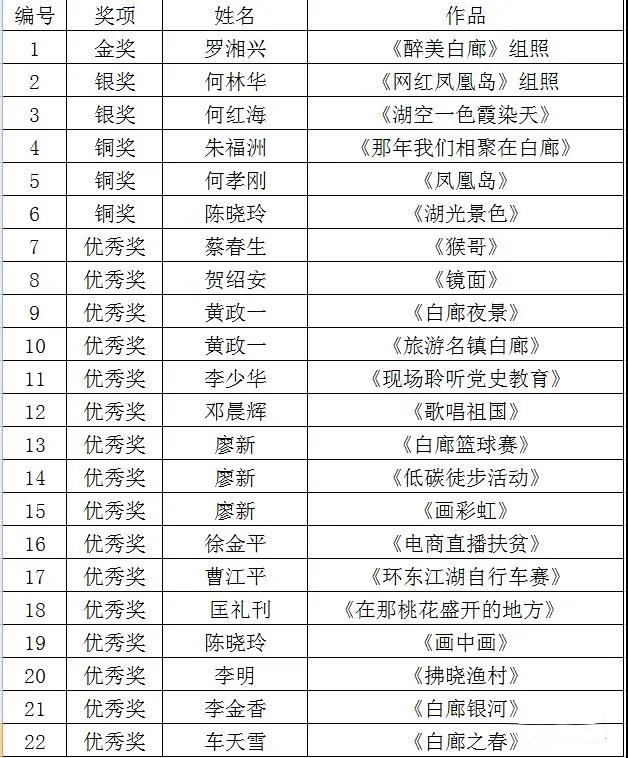 | 编号 | 奖项 | 姓名 | 作品 |
|---|---|---|---|
| 1 | 金奖 | 罗湘兴 | 《醉美白廊》组照 |
| 2 | 银奖 | 何林华 | 《网红凤凰岛》组照 |
| 3 | 银奖 | 何红海 | 《湖空一色霞染天》 |
| 4 | 铜奖 | 朱福洲 | 《那年我们相聚在白廊》 |
| 5 | 铜奖 | 何孝刚 | 《凤凰岛》 |
| 6 | 铜奖 | 陈晓玲 | 《湖光景色》 |
| 7 | 优秀奖 | 蔡春生 | 《猴哥》 |
| 8 | 优秀奖 | 贺绍安 | 《镜面》 |
| 9 | 优秀奖 | 黄政一 | 《白廊夜景》 |
| 10 | 优秀奖 | 黄政一 | 《旅游名镇白廊》 |
| 11 | 优秀奖 | 李少华 | 《现场聆听党史教育》 |
| 12 | 优秀奖 | 邓晨辉 | 《歌唱祖国》 |
| 13 | 优秀奖 | 廖新 | 《白廊篮球赛》 |
| 14 | 优秀奖 | 廖新 | 《低碳徒步活动》 |
| 15 | 优秀奖 | 廖新 | 《画彩虹》 |
| 16 | 优秀奖 | 徐金平 | 《电商直播扶贫》 |
| 17 | 优秀奖 | 曹江平 | 《环东江湖自行车赛》 |
| 18 | 优秀奖 | 匡礼刊 | 《在那桃花盛开的地方》 |
| 19 | 优秀奖 | 陈晓玲 | 《画中画》 |
| 20 | 优秀奖 | 李明 | 《拂晓渔村》 |
| 21 | 优秀奖 | 李金香 | 《白廊银河》 |
| 22 | 优秀奖 | 车天雪 | 《白廊之春》 |